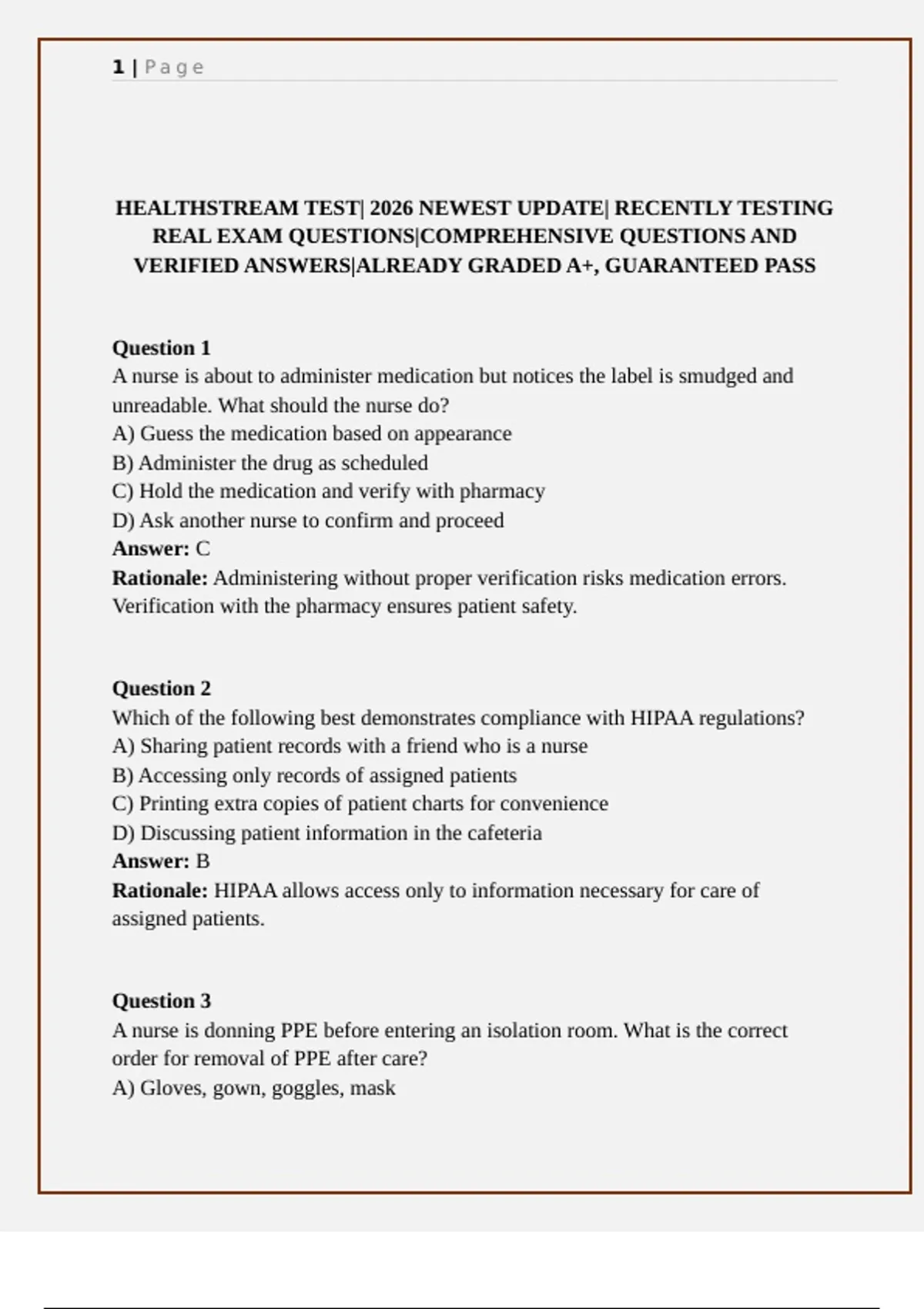 1 | Page

HEALTHSTREAM TEST| 2026 NEWEST UPDATE| RECENTLY TESTING REAL EXAM QUESTIONS|COMPREHENSIVE QUESTIONS AND VERIFIED ANSWERS|ALREADY GRADED A+, GUARANTEED PASS

Question 1
A nurse is about to administer medication but notices the label is smudged and unreadable. What should the nurse do?
A) Guess the medication based on appearance
B) Administer the drug as scheduled
C) Hold the medication and verify with pharmacy
D) Ask another nurse to confirm and proceed
Answer: C
Rationale: Administering without proper verification risks medication errors. Verification with the pharmacy ensures patient safety.

Question 2
Which of the following best demonstrates compliance with HIPAA regulations?
A) Sharing patient records with a friend who is a nurse
B) Accessing only records of assigned patients
C) Printing extra copies of patient charts for convenience
D) Discussing patient information in the cafeteria
Answer: B
Rationale: HIPAA allows access only to information necessary for care of assigned patients.

Question 3
A nurse is donning PPE before entering an isolation room. What is the correct order for removal of PPE after care?
A) Gloves, gown, goggles, mask